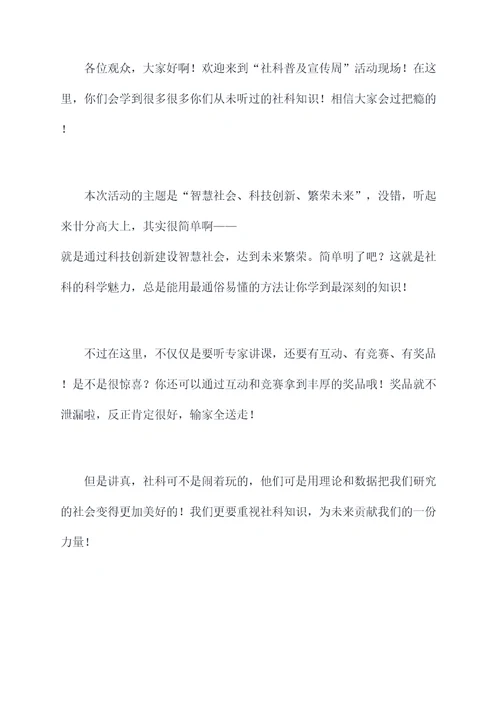 各位观众，大家好啊！欢迎来到“社科普及宣传周”活动现场！在这里，你们会学到很多很多你们从未听过的社科知识！相信大家会过把瘾的！

本次活动的主题是“智慧社会、科技创新、繁荣未来”，没错，听起来十分高大上，其实很简单啊——
就是通过科技创新建设智慧社会，达到未来繁荣。简单明了吧？这就是社科的科学魅力，总是能用最通俗易懂的方法让你学到最深刻的知识！

不过在这里，不仅仅是要听专家讲课，还要有互动、有竞赛、有奖品！是不是很惊喜？你还可以通过互动和竞赛拿到丰厚的奖品哦！奖品就不泄漏啦，反正肯定很好，输家全送走！

但是讲真，社科可不是闹着玩的，他们可是用理论和数据把我们研究的社会变得更加美好的！我们更要重视社科知识，为未来贡献我们的一份力量！